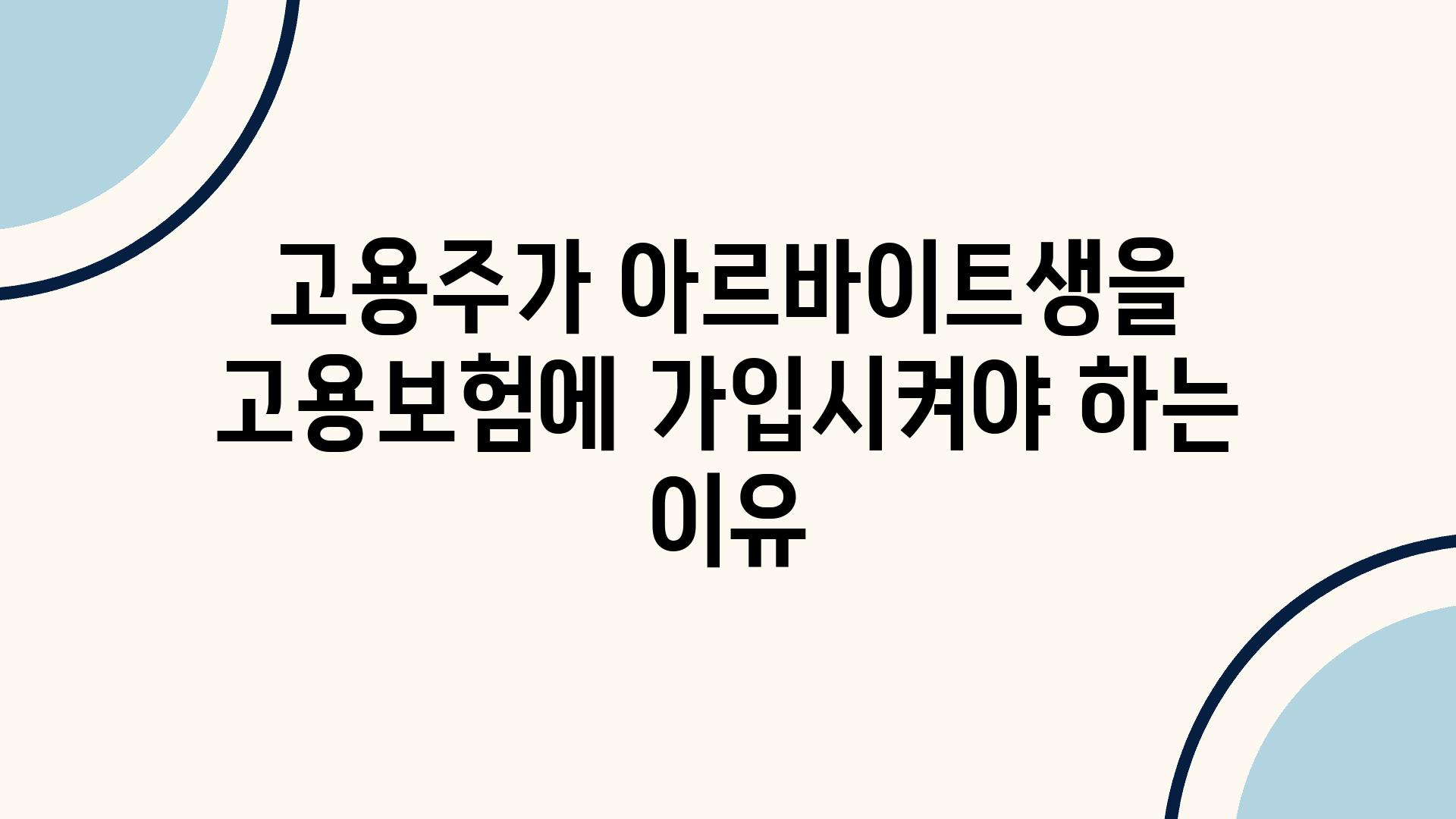 고용주가 아르바이트생을 고용보험에 가입시켜야 하는 이유